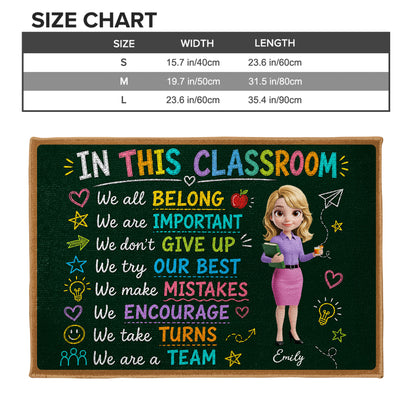 SIZE CHART

| SIZE | WIDTH | LENGTH |
|---|---|---|
| S | 15.7 in/40cm | 23.6 in/60cm |
| M | 19.7 in/50cm | 31.5 in/80cm |
| L | 23.6 in/60cm | 35.4 in/90cm |

IN THIS CLASSROOM

We all BELONG
We are IMPORTANT
We don't GIVE UP
We try OUR BEST
We make MISTAKES
We ENCOURAGE
We take TURNS
We are a TEAM

Emily